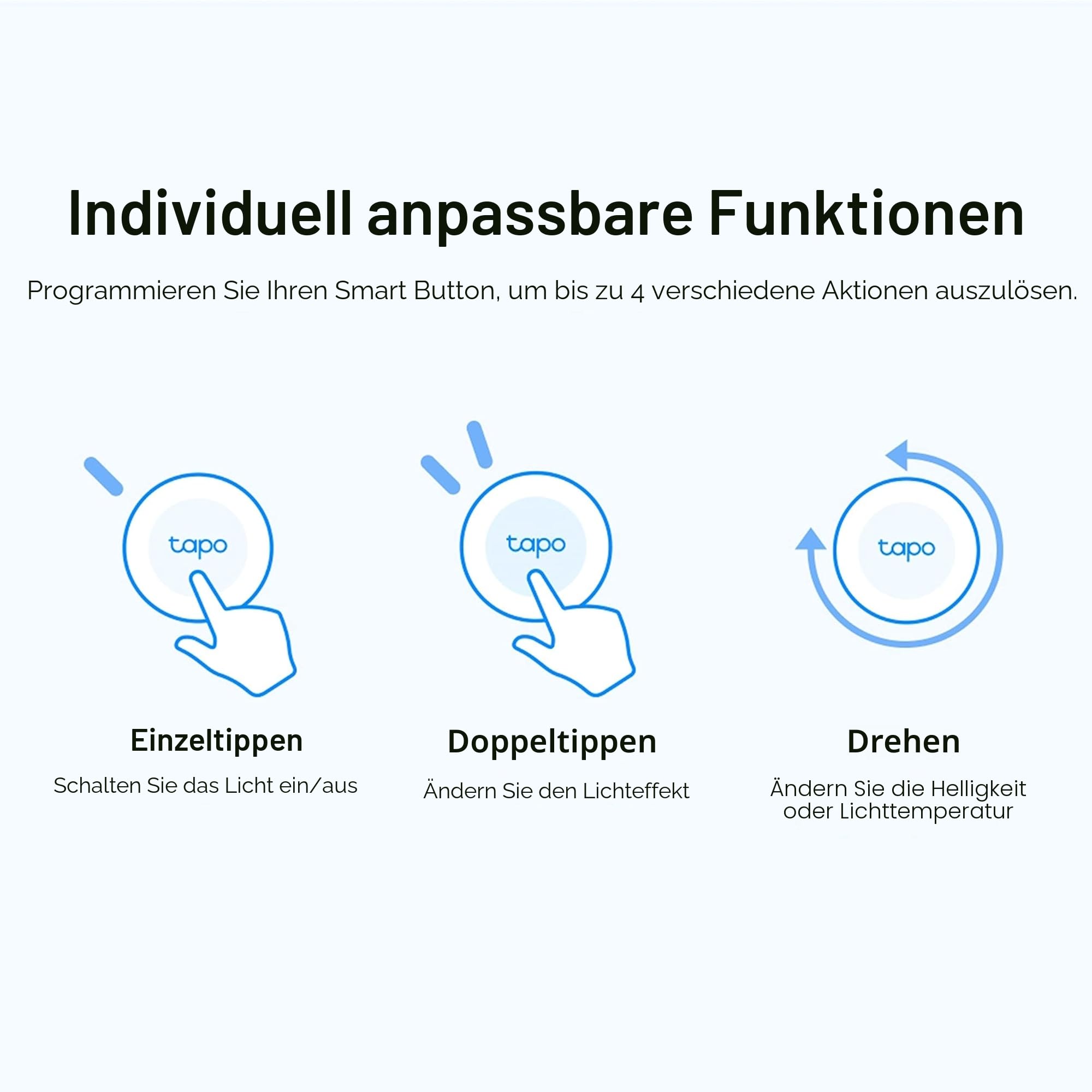 Individuell anpassbare Funktionen

Programmieren Sie Ihren Smart Button, um bis zu 4 verschiedene Aktionen auszulösen.

tapo

Einzeltippen

Schalten Sie das Licht ein/aus

tapo

Doppeltippen

Ändern Sie den Lichteffekt

tapo

Drehen

Ändern Sie die Helligkeit oder Lichttemperatur